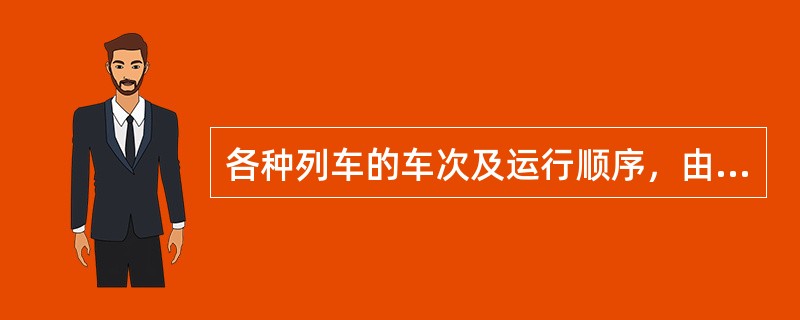 各种列车的车次及运行顺序，由...